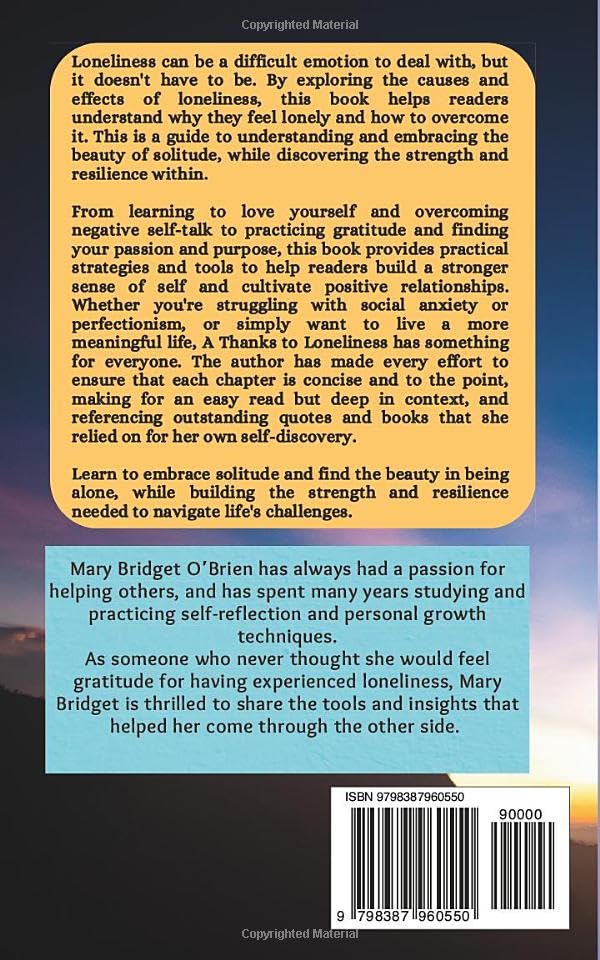 Copyrighted Material

Loneliness can be a difficult emotion to deal with, but it doesn't have to be. By exploring the causes and effects of loneliness, this book helps readers understand why they feel lonely and how to overcome it. This is a guide to understanding and embracing the beauty of solitude, while discovering the strength and resilience within.

From learning to love yourself and overcoming negative self-talk to practicing gratitude and finding your passion and purpose, this book provides practical strategies and tools to help readers build a stronger sense of self and cultivate positive relationships. Whether you're struggling with social anxiety or perfectionism, or simply want to live a more meaningful life, A Thanks to Loneliness has something for everyone. The author has made every effort to ensure that each chapter is concise and to the point, making for an easy read but deep in context, and referencing outstanding quotes and books that she relied on for her own self-discovery.

Learn to embrace solitude and find the beauty in being alone, while building the strength and resilience needed to navigate life's challenges.

Mary Bridget O'Brien has always had a passion for helping others, and has spent many years studying and practicing self-reflection and personal growth techniques.
As someone who never thought she would feel gratitude for having experienced loneliness, Mary Bridget is thrilled to share the tools and insights that helped her come through the other side.

ISBN 9798387960550

90000

9 798387 960550

Copyrighted Material